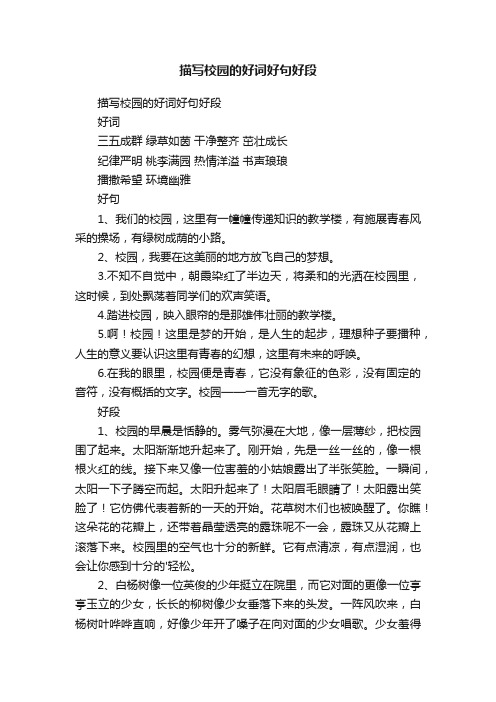 描写校园的好词好句好段

描写校园的好词好句好段

好词

三五成群 绿草如茵 干净整齐 茁壮成长

纪律严明 桃李满园 热情洋溢 书声琅琅

播撒希望 环境幽雅

好句

1、我们的校园，这里有一幢幢传递知识的教学楼，有施展青春风采的操场，有绿树成荫的小路。

2、校园，我要在这美丽的地方放飞自己的梦想。

3.不知不自觉中，朝霞染红了半边天，将柔和的光洒在校园里，这时候，到处飘荡着同学们的欢声笑语。

4.踏进校园，映入眼帘的是那雄伟壮丽的教学楼。

5.啊！校园！这里是梦的开始，是人生的起步，理想种子要播种，人生的意义要认识这里有青春的幻想，这里有未来的呼唤。

6.在我的眼里，校园便是青春，它没有象征的色彩，没有固定的音符，没有概括的文字。校园——一首无字的歌。

好段

1、校园的早晨是恬静的。雾气弥漫在大地，像一层薄纱，把校园围了起来。太阳渐渐地升起来了。刚开始，先是一丝一丝的，像一根根火红的线。接下来又像一位害羞的小姑娘露出了半张笑脸。一瞬间，太阳一下子腾空而起。太阳升起来了！太阳眉毛眼睛了！太阳露出笑脸了！它仿佛代表着新的一天的开始。花草树木们也被唤醒了。你瞧！这朵花的花瓣上，还带着晶莹透亮的露珠呢不一会，露珠又从花瓣上滚落下来。校园里的空气也十分的新鲜。它有点清凉，有点湿润，也会让你感到十分的'轻松。

2、白杨树像一位英俊的少年挺立在院里，而它对面的更像一位亭亭玉立的少女，长长的柳树像少女垂落下来的头发。一阵风吹来，白杨树叶哗哗直响，好像少年开了嗓子在向对面的少女唱歌。少女羞得